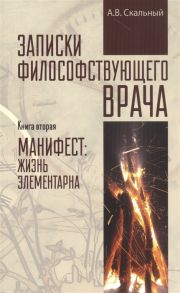 А.В. Скальный

ЗАПИСКИ ФИЛОСОФСТВУЮЩЕГО ВРАЧА

Книга вторая

МАНИФЕСТ: ЖИЗНЬ ЭЛЕМЕНТАРНА